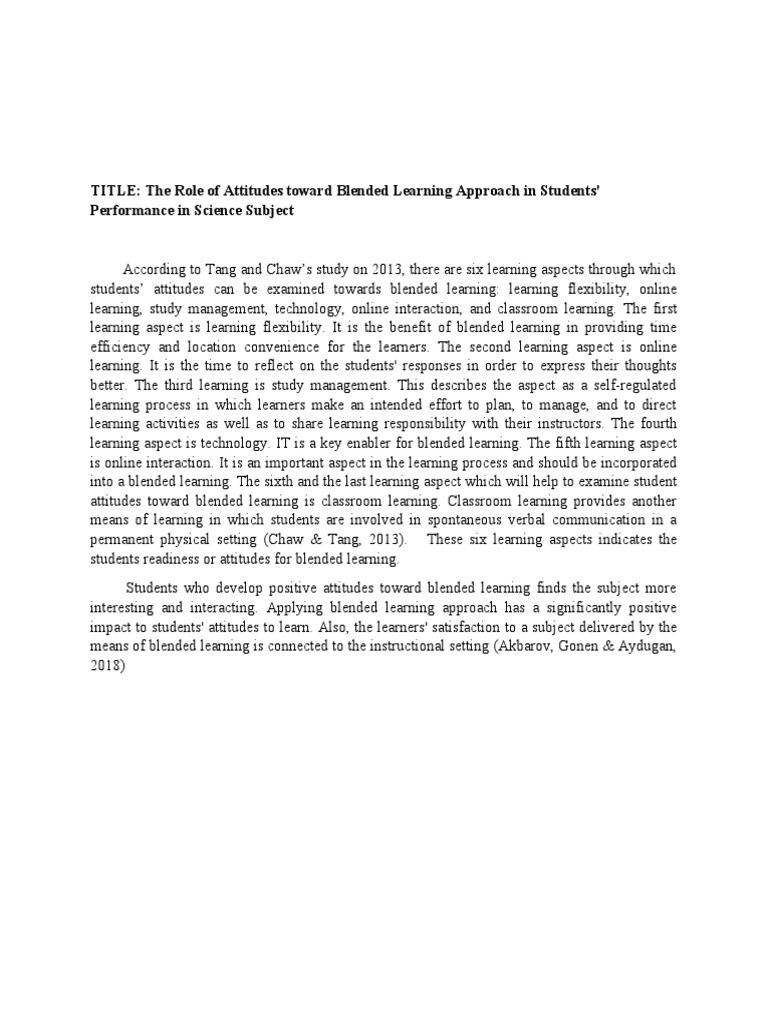 TITLE: The Role of Attitudes toward Blended Learning Approach in Students' Performance in Science Subject

According to Tang and Chaw's study on 2013, there are six learning aspects through which students' attitudes can be examined towards blended learning: learning flexibility, online learning, study management, technology, online interaction, and classroom learning. The first learning aspect is learning flexibility. It is the benefit of blended learning in providing time efficiency and location convenience for the learners. The second learning aspect is online learning. It is the time to reflect on the students' responses in order to express their thoughts better. The third learning is study management. This describes the aspect as a self-regulated learning process in which learners make an intended effort to plan, to manage, and to direct learning activities as well as to share learning responsibility with their instructors. The fourth learning aspect is technology. IT is a key enabler for blended learning. The fifth learning aspect is online interaction. It is an important aspect in the learning process and should be incorporated into a blended learning. The sixth and the last learning aspect which will help to examine student attitudes toward blended learning is classroom learning. Classroom learning provides another means of learning in which students are involved in spontaneous verbal communication in a permanent physical setting (Chaw & Tang, 2013). These six learning aspects indicates the students readiness or attitudes for blended learning.

Students who develop positive attitudes toward blended learning finds the subject more interesting and interacting. Applying blended learning approach has a significantly positive impact to students' attitudes to learn. Also, the learners' satisfaction to a subject delivered by the means of blended learning is connected to the instructional setting (Akbarov, Gonen & Aydugan, 2018)